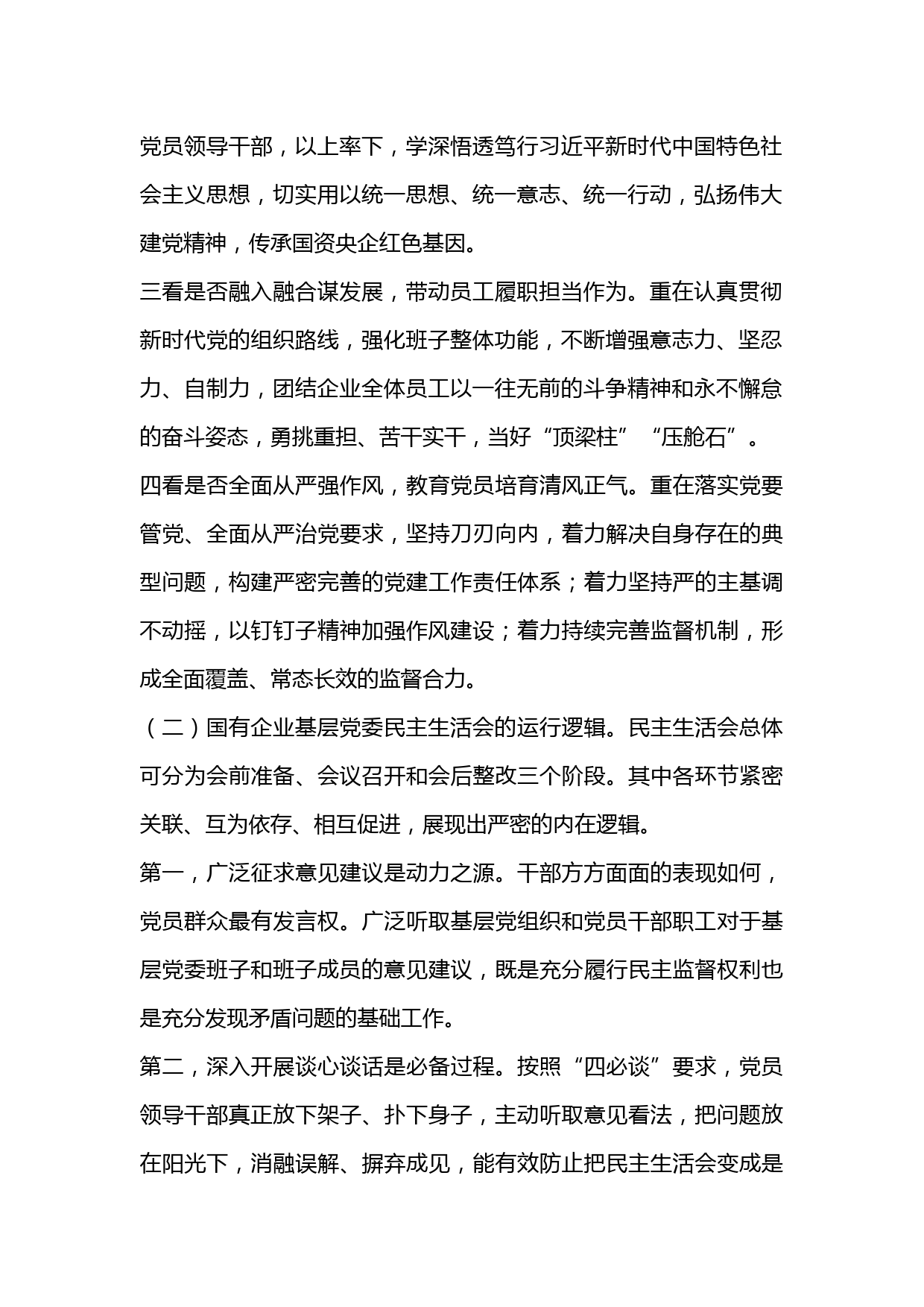 党员领导干部，以上率下，学深悟透笃行习近平新时代中国特色社会主义思想，切实用以统一思想、统一意志、统一行动，弘扬伟大建党精神，传承国资央企红色基因。

三看是否融入融合谋发展，带动员工履职担当作为。重在认真贯彻新时代党的组织路线，强化班子整体功能，不断增强意志力、坚忍力、自制力，团结企业全体员工以一往无前的斗争精神和永不懈怠的奋斗姿态，勇挑重担、苦干实干，当好“顶梁柱”“压舱石”。

四看是否全面从严强作风，教育党员培育清风正气。重在落实党要管党、全面从严治党要求，坚持刀刃向内，着力解决自身存在的典型问题，构建严密完善的党建工作责任体系；着力坚持严的主基调不动摇，以钉钉子精神加强作风建设；着力持续完善监督机制，形成全面覆盖、常态长效的监督合力。

（二）国有企业基层党委民主生活会的运行逻辑。民主生活会总体可分为会前准备、会议召开和会后整改三个阶段。其中各环节紧密关联、互为依存、相互促进，展现出严密的内在逻辑。

第一，广泛征求意见建议是动力之源。干部方方面面的表现如何，党员群众最有发言权。广泛听取基层党组织和党员干部职工对于基层党委班子和班子成员的意见建议，既是充分履行民主监督权利也是充分发现矛盾问题的基础工作。

第二，深入开展谈心谈话是必备过程。按照“四必谈”要求，党员领导干部真正放下架子、扑下身子，主动听取意见看法，把问题放在阳光下，消融误解、摒弃成见，能有效防止把民主生活会变成是